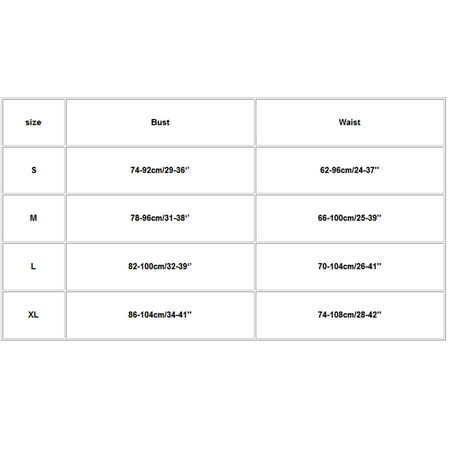 | size | Bust | Waist |
|---|---|---|
| S | 74-92cm/29-36'' | 62-96cm/24-37'' |
| M | 78-96cm/31-38'' | 66-100cm/25-39'' |
| L | 82-100cm/32-39'' | 70-104cm/26-41'' |
| XL | 86-104cm/34-41'' | 74-108cm/28-42'' |